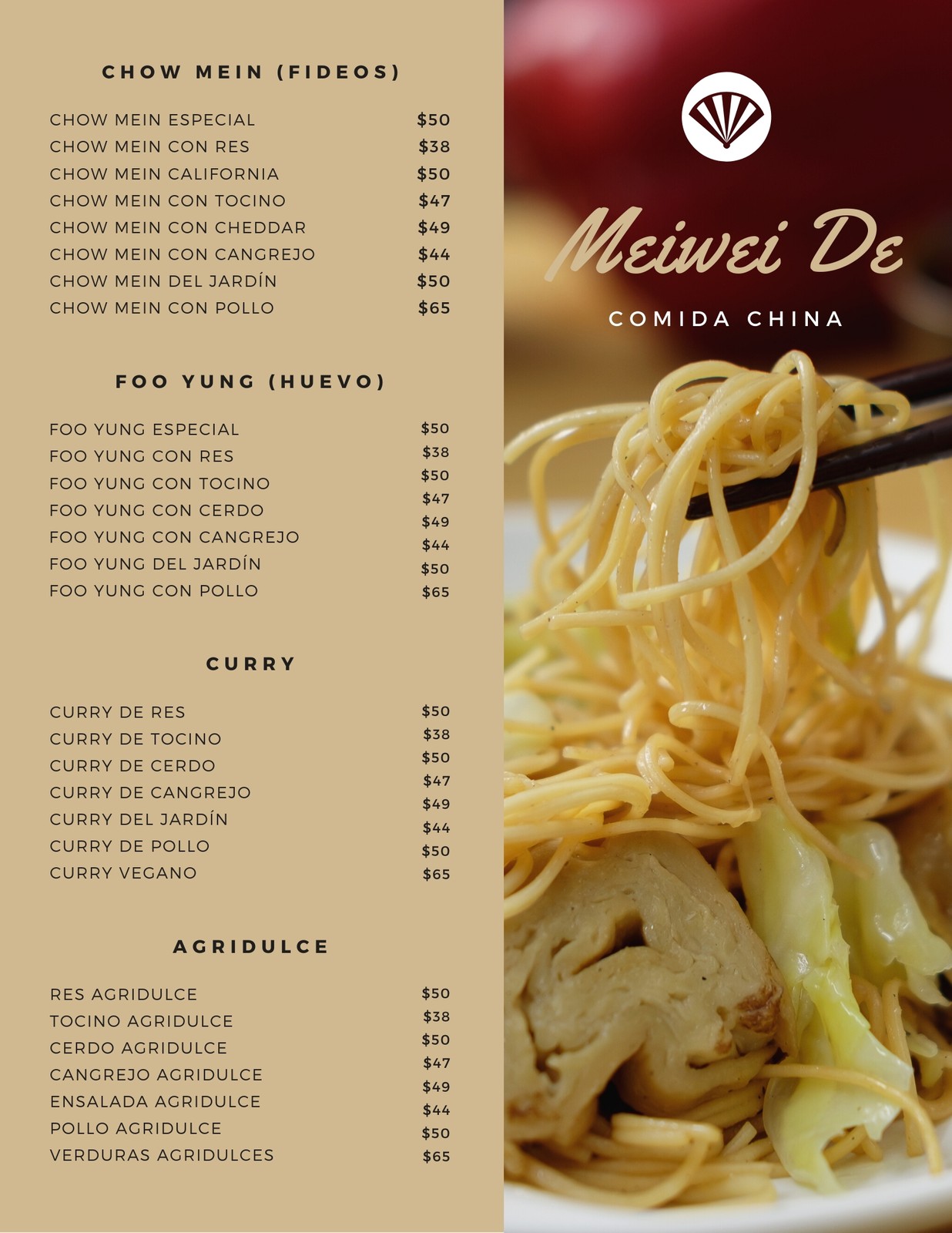 CHOW MEIN (FIDEOS)

CHOW MEIN ESPECIAL $50
CHOW MEIN CON RES $38
CHOW MEIN CALIFORNIA $50
CHOW MEIN CON TOCINO $47
CHOW MEIN CON CHEDDAR $49
CHOW MEIN CON CANGREJO $44
CHOW MEIN DEL JARDÍN $50
CHOW MEIN CON POLLO $65

FOO YUNG (HUEVO)

FOO YUNG ESPECIAL $50
FOO YUNG CON RES $38
FOO YUNG CON TOCINO $50
FOO YUNG CON CERDO $47
FOO YUNG CON CANGREJO $49
FOO YUNG DEL JARDÍN $44
FOO YUNG CON POLLO $50
$65

CURRY

CURRY DE RES $50
CURRY DE TOCINO $38
CURRY DE CERDO $50
CURRY DE CANGREJO $47
CURRY DEL JARDÍN $49
CURRY DE POLLO $44
CURRY VEGANO $50
$65

AGRIDULCE

RES AGRIDULCE $50
TOCINO AGRIDULCE $38
CERDO AGRIDULCE $50
CANGREJO AGRIDULCE $47
ENSALADA AGRIDULCE $49
POLLO AGRIDULCE $44
VERDURAS AGRIDULCES $50
$65

Meiwei De

COMIDA CHINA